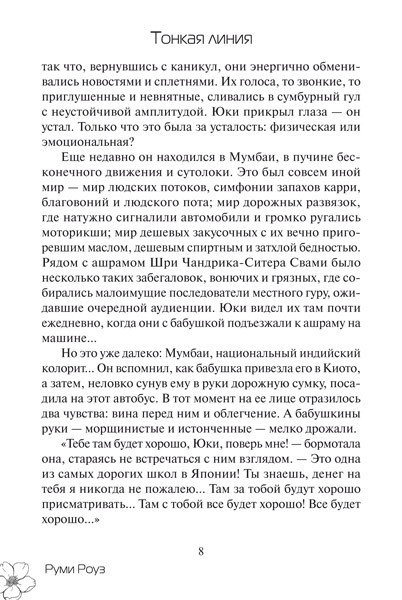 Тонкая линия

так что, вернувшись с каникул, они энергично обменивались новостями и сплетнями. Их голоса, то звонкие, то приглушенные и невнятные, сливались в сумбурный гул с неустойчивой амплитудой. Юки прикрыл глаза — он устал. Только что это была за усталость: физическая или эмоциональная?

Еще недавно он находился в Мумбаи, в пучине бесконечного движения и сутолоки. Это был совсем иной мир — мир людских потоков, симфонии запахов карри, благовоний и людского пота; мир дорожных развязок, где натужно сигналили автомобили и громко ругались моторикши; мир дешевых закусочных с их вечно пригоревшим маслом, дешевым спиртным и затхлой бедностью. Рядом с ашрамом Шри Чандрика-Ситера Свами было несколько таких забегаловок, вонючих и грязных, где собирались малоимущие последователи местного гуру, ожидавшие очередной аудиенции. Юки видел их там почти ежедневно, когда они с бабушкой подъезжали к ашраму на машине...

Но это уже далеко: Мумбаи, национальный индийский колорит... Он вспомнил, как бабушка привезла его в Киото, а затем, неловко сунув ему в руки дорожную сумку, посадила на этот автобус. В тот момент на ее лице отразилось два чувства: вина перед ним и облегчение. А бабушкины руки — морщинистые и истонченные — мелко дрожали.

«Тебе там будет хорошо, Юки, поверь мне! — бормотала она, стараясь не встречаться с ним взглядом. — Это одна из самых дорогих школ в Японии! Ты знаешь, денег на тебя я никогда не пожалею... Там за тобой будут хорошо присматривать... Там с тобой все будет хорошо! Все будет хорошо...»

8

Руми Роуз